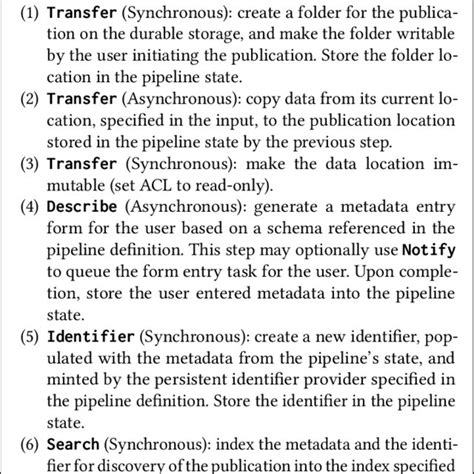 (1) Transfer (Synchronous): create a folder for the publication on the durable storage, and make the folder writable by the user initiating the publication. Store the folder location in the pipeline state.
(2) Transfer (Asynchronous): copy data from its current location, specified in the input, to the publication location stored in the pipeline state by the previous step.
(3) Transfer (Synchronous): make the data location immutable (set ACL to read-only).
(4) Describe (Asynchronous): generate a metadata entry form for the user based on a schema referenced in the pipeline definition. This step may optionally use Notify to queue the form entry task for the user. Upon completion, store the user entered metadata into the pipeline state.
(5) Identifier (Synchronous): create a new identifier, populated with the metadata from the pipeline's state, and minted by the persistent identifier provider specified in the pipeline definition. Store the identifier in the pipeline state.
(6) Search (Synchronous): index the metadata and the identifier for discovery of the publication into the index specified